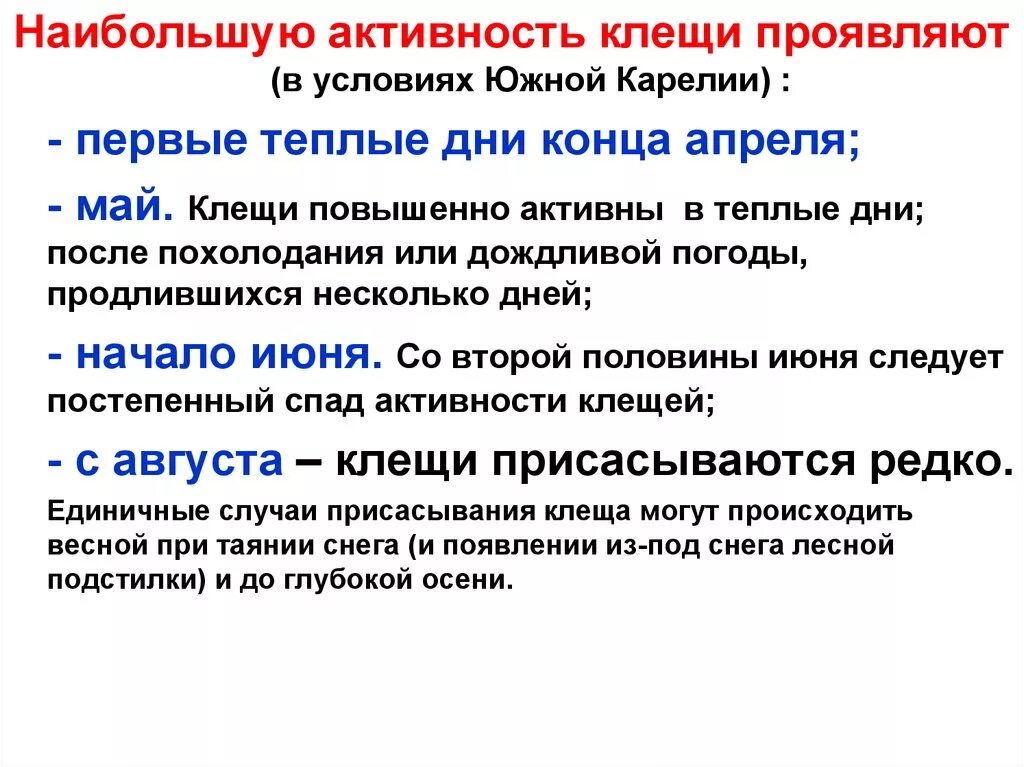 Наибольшую активность клещи проявляют
(в условиях Южной Карелии) :

- первые теплые дни конца апреля;

- май. Клещи повышенно активны в теплые дни; после похолодания или дождливой погоды, продлившихся несколько дней;

- начало июня. Со второй половины июня следует постепенный спад активности клещей;

- с августа – клещи присасываются редко.

Единичные случаи присасывания клеща могут происходить весной при таянии снега (и появлении из-под снега лесной подстилки) и до глубокой осени.